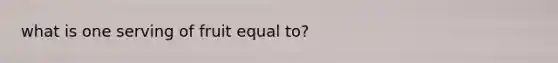 what is one serving of fruit equal to?